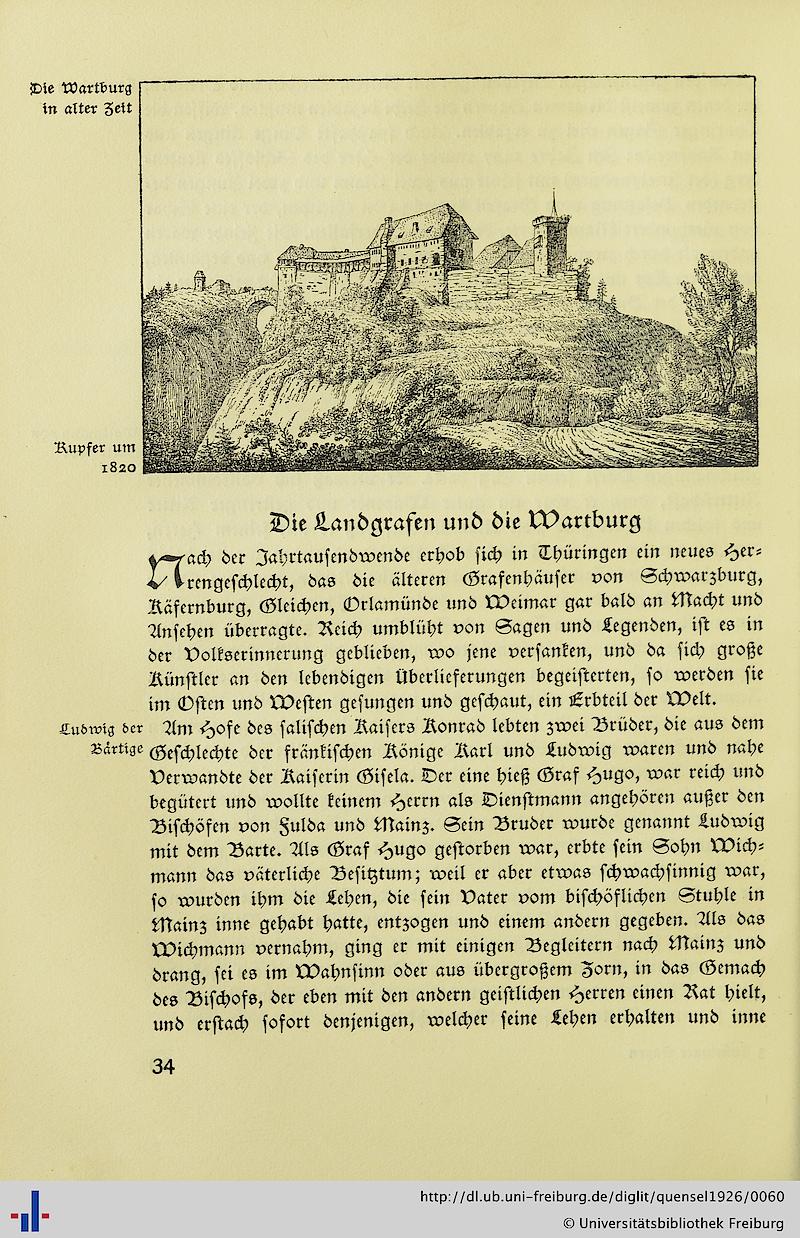 Die Wartburg in alter Zeit

Kupfer um 1820

Die Landgrafen und die Wartburg

Nach der Jahrtausendwende erhob sich in Thüringen ein neues Herrengeschlecht, das die älteren Grafenhäuser von Schwarzburg, Käfernburg, Gleichen, Orlamünde und Weimar gar bald an Macht und Ansehen überragte. Reich umblüht von Sagen und Legenden, ist es in der Volkserinnerung geblieben, wo jene versanken, und da sich große Künstler an den lebendigen Überlieferungen begeisterten, so werden sie im Osten und Westen gesungen und geschaut, ein Erbteil der Welt.

Ludwig der Bärtige

Am Hofe des salischen Kaisers Konrad lebten zwei Brüder, die aus dem Geschlechte der fränkischen Könige Karl und Ludwig waren und nahe Verwandte der Kaiserin Gisela. Der eine hieß Graf Hugo, war reich und begütert und wollte keinem Herrn als Dienstmann angehören außer den Bischöfen von Fulda und Mainz. Sein Bruder wurde genannt Ludwig mit dem Barte. Als Graf Hugo gestorben war, erbte sein Sohn Wichmann das väterliche Besitztum; weil er aber etwas schwachsinnig war, so wurden ihm die Lehen, die sein Vater vom bischöflichen Stuhle in Mainz inne gehabt hatte, entzogen und einem andern gegeben. Als das Wichmann vernahm, ging er mit einigen Begleitern nach Mainz und drang, sei es im Wahnsinn oder aus übergroßem Zorn, in das Gemach des Bischofs, der eben mit den andern geistlichen Herren einen Rat hielt, und erstach sofort denjenigen, welcher seine Lehen erhalten und inne

34

http://dl.ub.uni-freiburg.de/diglit/quensel1926/0060
© Universitätsbibliothek Freiburg